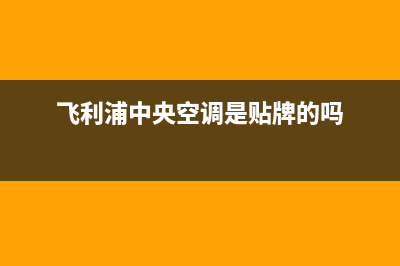 飞利浦中央空调是贴牌的吗